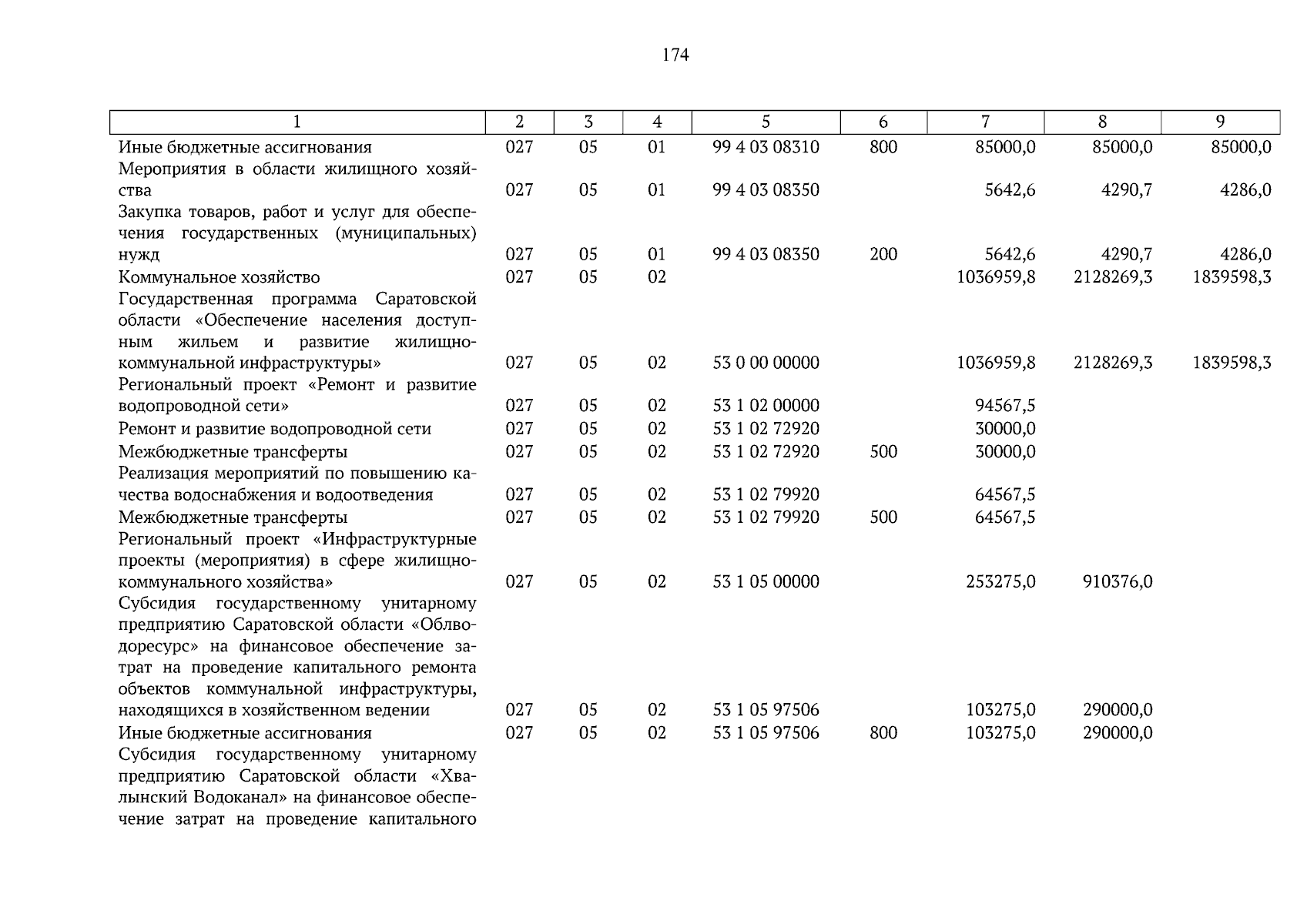 174

| 1 | 2 | 3 | 4 | 5 | 6 | 7 | 8 | 9 |
|---|---|---|---|---|---|---|---|---|
| Иные бюджетные ассигнования | 027 | 05 | 01 | 99 4 03 08310 | 800 | 85000,0 | 85000,0 | 85000,0 |
| Мероприятия в области жилищного хозяйства | 027 | 05 | 01 | 99 4 03 08350 |  | 5642,6 | 4290,7 | 4286,0 |
| Закупка товаров, работ и услуг для обеспечения государственных (муниципальных) нужд | 027 | 05 | 01 | 99 4 03 08350 | 200 | 5642,6 | 4290,7 | 4286,0 |
| Коммунальное хозяйство | 027 | 05 | 02 |  |  | 1036959,8 | 2128269,3 | 1839598,3 |
| Государственная программа Саратовской области «Обеспечение населения доступным жильем и развитие жилищно-коммунальной инфраструктуры» | 027 | 05 | 02 | 53 0 00 00000 |  | 1036959,8 | 2128269,3 | 1839598,3 |
| Региональный проект «Ремонт и развитие водопроводной сети» | 027 | 05 | 02 | 53 1 02 00000 |  | 94567,5 |  |  |
| Ремонт и развитие водопроводной сети | 027 | 05 | 02 | 53 1 02 72920 |  | 30000,0 |  |  |
| Межбюджетные трансферты | 027 | 05 | 02 | 53 1 02 72920 | 500 | 30000,0 |  |  |
| Реализация мероприятий по повышению качества водоснабжения и водоотведения | 027 | 05 | 02 | 53 1 02 79920 |  | 64567,5 |  |  |
| Межбюджетные трансферты | 027 | 05 | 02 | 53 1 02 79920 | 500 | 64567,5 |  |  |
| Региональный проект «Инфраструктурные проекты (мероприятия) в сфере жилищно-коммунального хозяйства» | 027 | 05 | 02 | 53 1 05 00000 |  | 253275,0 | 910376,0 |  |
| Субсидия государственному унитарному предприятию Саратовской области «Облводоресурс» на финансовое обеспечение затрат на проведение капитального ремонта объектов коммунальной инфраструктуры, находящихся в хозяйственном ведении | 027 | 05 | 02 | 53 1 05 97506 |  | 103275,0 | 290000,0 |  |
| Иные бюджетные ассигнования | 027 | 05 | 02 | 53 1 05 97506 | 800 | 103275,0 | 290000,0 |  |
| Субсидия государственному унитарному предприятию Саратовской области «Хвалынский Водоканал» на финансовое обеспечение затрат на проведение капитального |  |  |  |  |  |  |  |  |